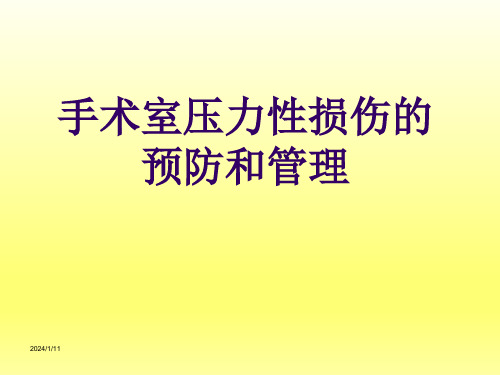 手术室压力性损伤的预防和管理

2024/1/11